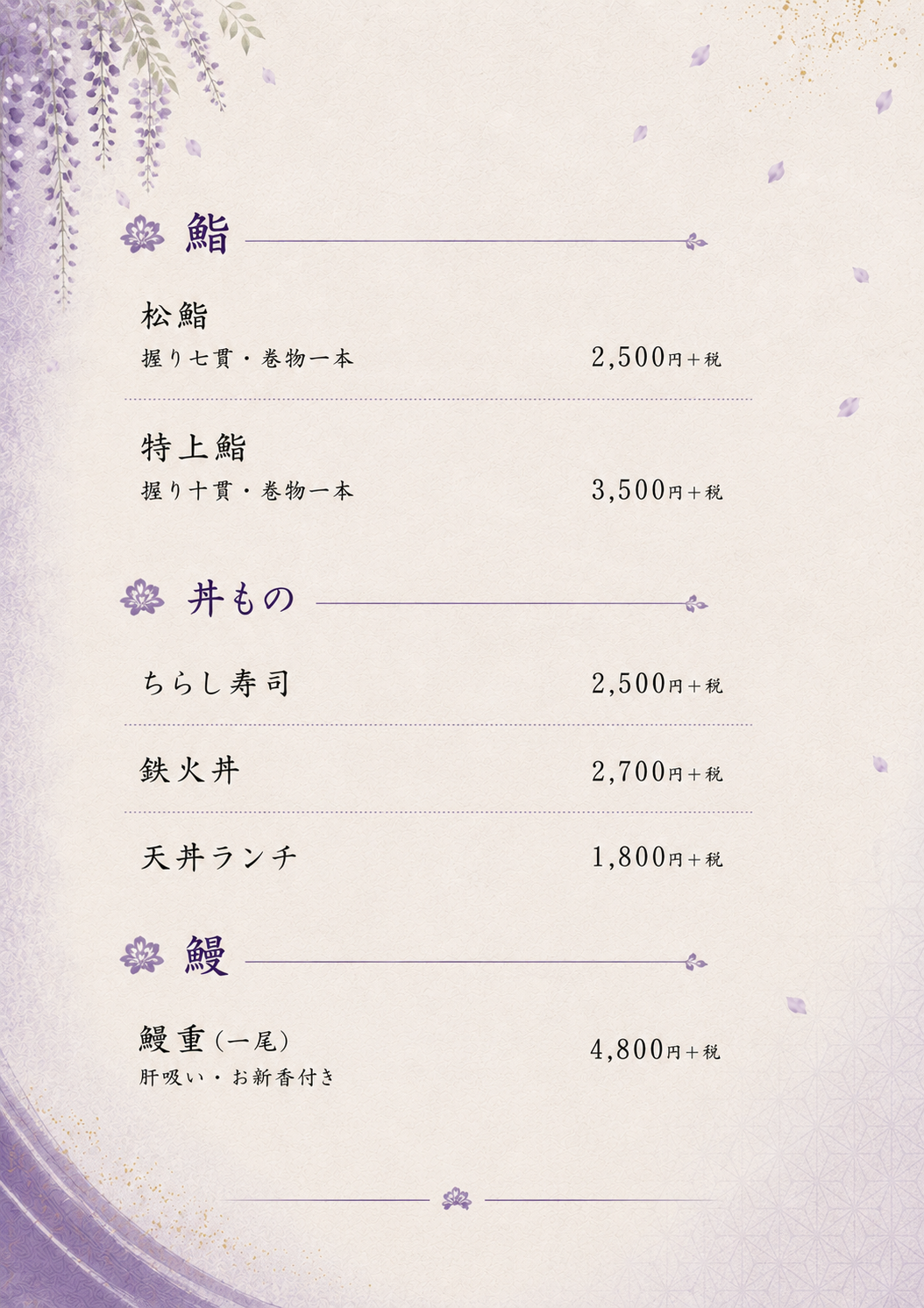 鮨

松鮨
握り七貫・巻物一本 2,500円+税

特上鮨
握り十貫・巻物一本 3,500円+税

丼もの

ちらし寿司 2,500円+税

鉄火丼 2,700円+税

天丼ランチ 1,800円+税

鰻

鰻重(一尾) 4,800円+税
肝吸い・お新香付き